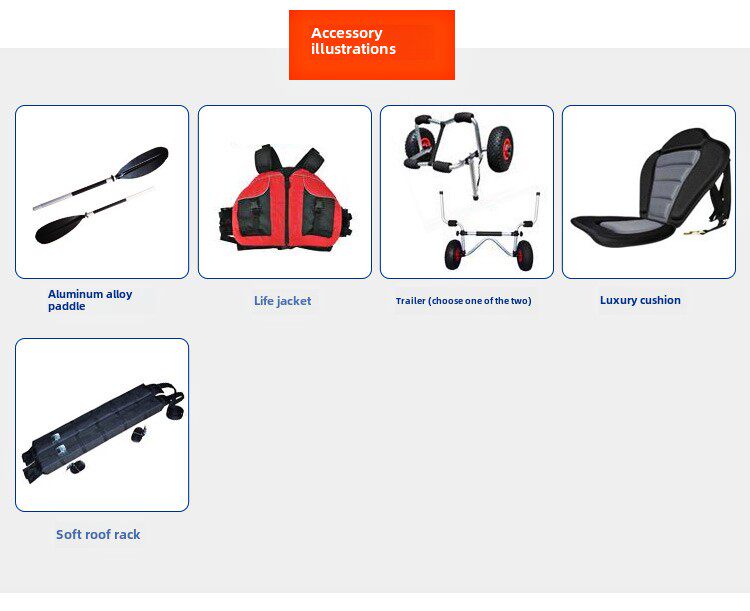 Accessory illustrations

Aluminum alloy paddle

Life jacket

Trailer (choose one of the two)

Luxury cushion

Soft roof rack